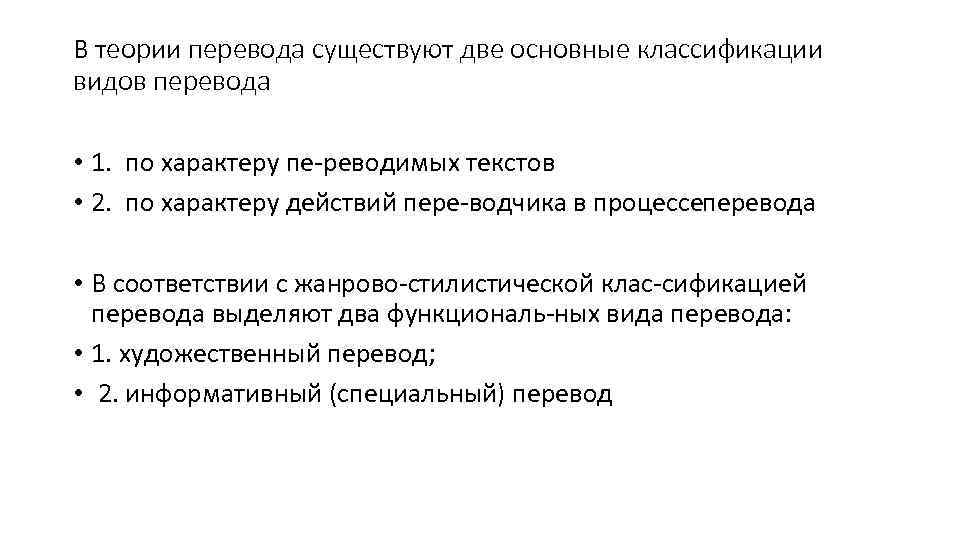 В теории перевода существуют две основные классификации видов перевода

• 1. по характеру пе-реводимых текстов
• 2. по характеру действий пере-водчика в процессеперевода

• В соответствии с жанрово-стилистической клас-сификацией перевода выделяют два функциональ-ных вида перевода:
• 1. художественный перевод;
• 2. информативный (специальный) перевод